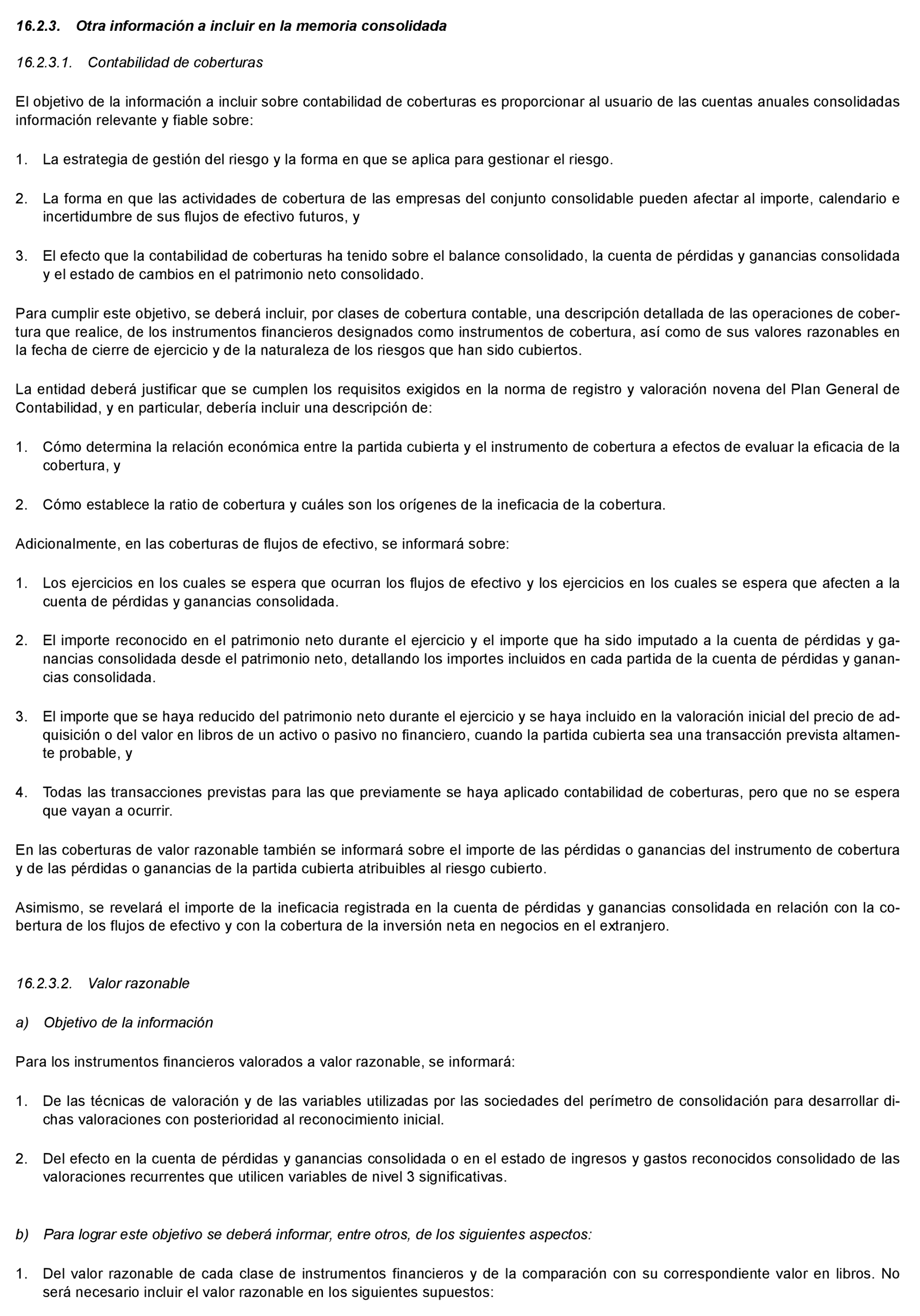 16.2.3. Otra información a incluir en la memoria consolidada

16.2.3.1. Contabilidad de coberturas

El objetivo de la información a incluir sobre contabilidad de coberturas es proporcionar al usuario de las cuentas anuales consolidadas información relevante y fiable sobre:

1. La estrategia de gestión del riesgo y la forma en que se aplica para gestionar el riesgo.

2. La forma en que las actividades de cobertura de las empresas del conjunto consolidable pueden afectar al importe, calendario e incertidumbre de sus flujos de efectivo futuros, y

3. El efecto que la contabilidad de coberturas ha tenido sobre el balance consolidado, la cuenta de pérdidas y ganancias consolidada y el estado de cambios en el patrimonio neto consolidado.

Para cumplir este objetivo, se deberá incluir, por clases de cobertura contable, una descripción detallada de las operaciones de cobertura que realice, de los instrumentos financieros designados como instrumentos de cobertura, así como de sus valores razonables en la fecha de cierre de ejercicio y de la naturaleza de los riesgos que han sido cubiertos.

La entidad deberá justificar que se cumplen los requisitos exigidos en la norma de registro y valoración novena del Plan General de Contabilidad, y en particular, debería incluir una descripción de:

1. Cómo determina la relación económica entre la partida cubierta y el instrumento de cobertura a efectos de evaluar la eficacia de la cobertura, y

2. Cómo establece la ratio de cobertura y cuáles son los orígenes de la ineficacia de la cobertura.

Adicionalmente, en las coberturas de flujos de efectivo, se informará sobre:

1. Los ejercicios en los cuales se espera que ocurran los flujos de efectivo y los ejercicios en los cuales se espera que afecten a la cuenta de pérdidas y ganancias consolidada.

2. El importe reconocido en el patrimonio neto durante el ejercicio y el importe que ha sido imputado a la cuenta de pérdidas y ganancias consolidada desde el patrimonio neto, detallando los importes incluidos en cada partida de la cuenta de pérdidas y ganancias consolidada.

3. El importe que se haya reducido del patrimonio neto durante el ejercicio y se haya incluido en la valoración inicial del precio de adquisición o del valor en libros de un activo o pasivo no financiero, cuando la partida cubierta sea una transacción prevista altamente probable, y

4. Todas las transacciones previstas para las que previamente se haya aplicado contabilidad de coberturas, pero que no se espera que vayan a ocurrir.

En las coberturas de valor razonable también se informará sobre el importe de las pérdidas o ganancias del instrumento de cobertura y de las pérdidas o ganancias de la partida cubierta atribuibles al riesgo cubierto.

Asimismo, se revelará el importe de la ineficacia registrada en la cuenta de pérdidas y ganancias consolidada en relación con la cobertura de los flujos de efectivo y con la cobertura de la inversión neta en negocios en el extranjero.

16.2.3.2. Valor razonable

a) Objetivo de la información

Para los instrumentos financieros valorados a valor razonable, se informará:

1. De las técnicas de valoración y de las variables utilizadas por las sociedades del perímetro de consolidación para desarrollar dichas valoraciones con posterioridad al reconocimiento inicial.

2. Del efecto en la cuenta de pérdidas y ganancias consolidada o en el estado de ingresos y gastos reconocidos consolidado de las valoraciones recurrentes que utilicen variables de nivel 3 significativas.

b) Para lograr este objetivo se deberá informar, entre otros, de los siguientes aspectos:

1. Del valor razonable de cada clase de instrumentos financieros y de la comparación con su correspondiente valor en libros. No será necesario incluir el valor razonable en los siguientes supuestos: